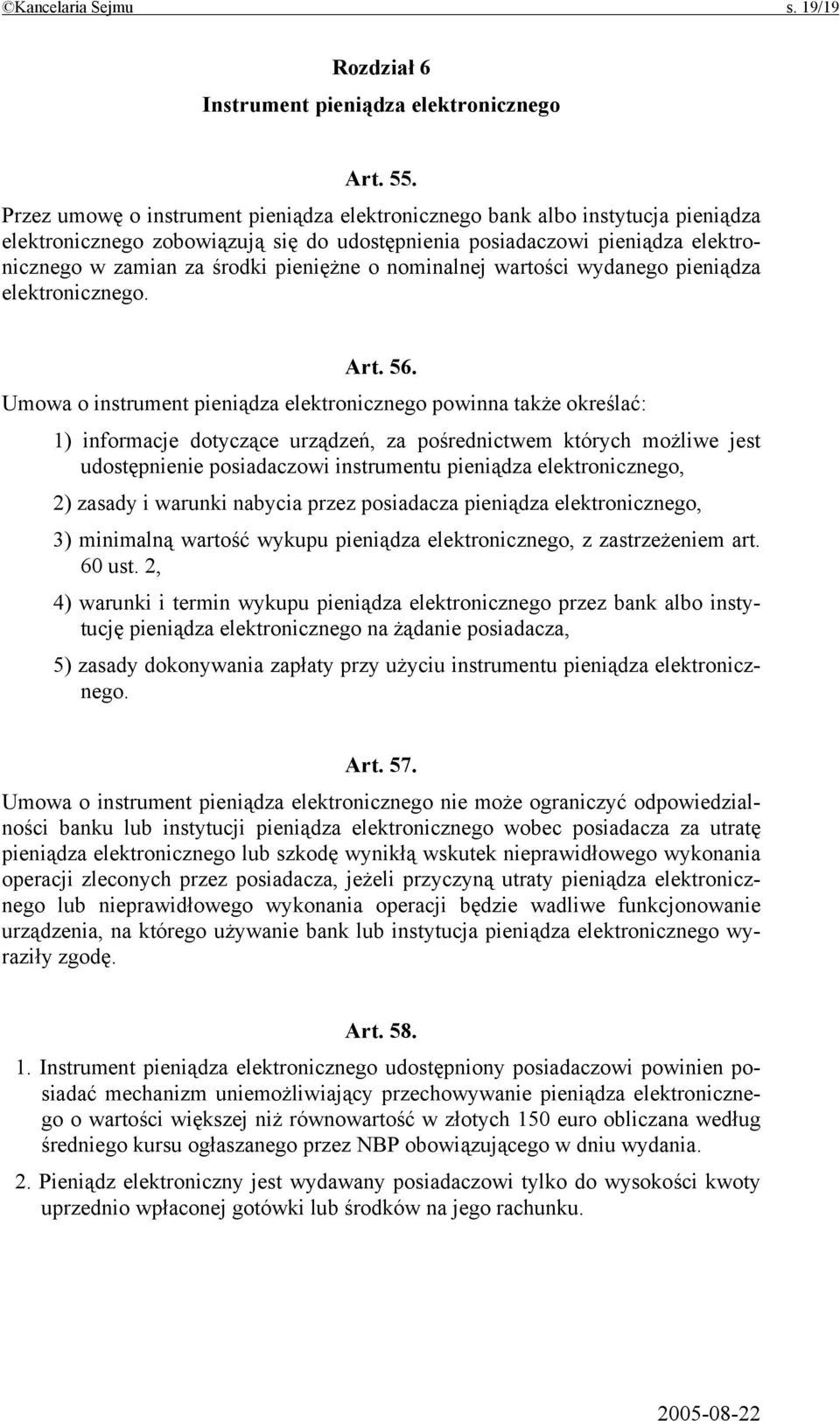 ©Kancelaria Sejmu s. 19/19

Rozdział 6
Instrument pieniądza elektronicznego

Art. 55.

Przez umowę o instrument pieniądza elektronicznego bank albo instytucja pieniądza elektronicznego zobowiązują się do udostępnienia posiadaczowi pieniądza elektronicznego w zamian za środki pieniężne o nominalnej wartości wydanego pieniądza elektronicznego.

Art. 56.

Umowa o instrument pieniądza elektronicznego powinna także określać:

1) informacje dotyczące urządzeń, za pośrednictwem których możliwe jest udostępnienie posiadaczowi instrumentu pieniądza elektronicznego,

2) zasady i warunki nabycia przez posiadacza pieniądza elektronicznego,

3) minimalną wartość wykupu pieniądza elektronicznego, z zastrzeżeniem art. 60 ust. 2,

4) warunki i termin wykupu pieniądza elektronicznego przez bank albo instytucję pieniądza elektronicznego na żądanie posiadacza,

5) zasady dokonywania zapłaty przy użyciu instrumentu pieniądza elektronicznego.

Art. 57.

Umowa o instrument pieniądza elektronicznego nie może ograniczyć odpowiedzialności banku lub instytucji pieniądza elektronicznego wobec posiadacza za utratę pieniądza elektronicznego lub szkodę wynikłą wskutek nieprawidłowego wykonania operacji zleconych przez posiadacza, jeżeli przyczyną utraty pieniądza elektronicznego lub nieprawidłowego wykonania operacji będzie wadliwe funkcjonowanie urządzenia, na którego używanie bank lub instytucja pieniądza elektronicznego wyraziły zgodę.

Art. 58.

1. Instrument pieniądza elektronicznego udostępniony posiadaczowi powinien posiadać mechanizm uniemożliwiający przechowywanie pieniądza elektronicznego o wartości większej niż równowartość w złotych 150 euro obliczana według średniego kursu ogłaszanego przez NBP obowiązującego w dniu wydania.

2. Pieniądz elektroniczny jest wydawany posiadaczowi tylko do wysokości kwoty uprzednio wpłaconej gotówki lub środków na jego rachunku.

2005-08-22